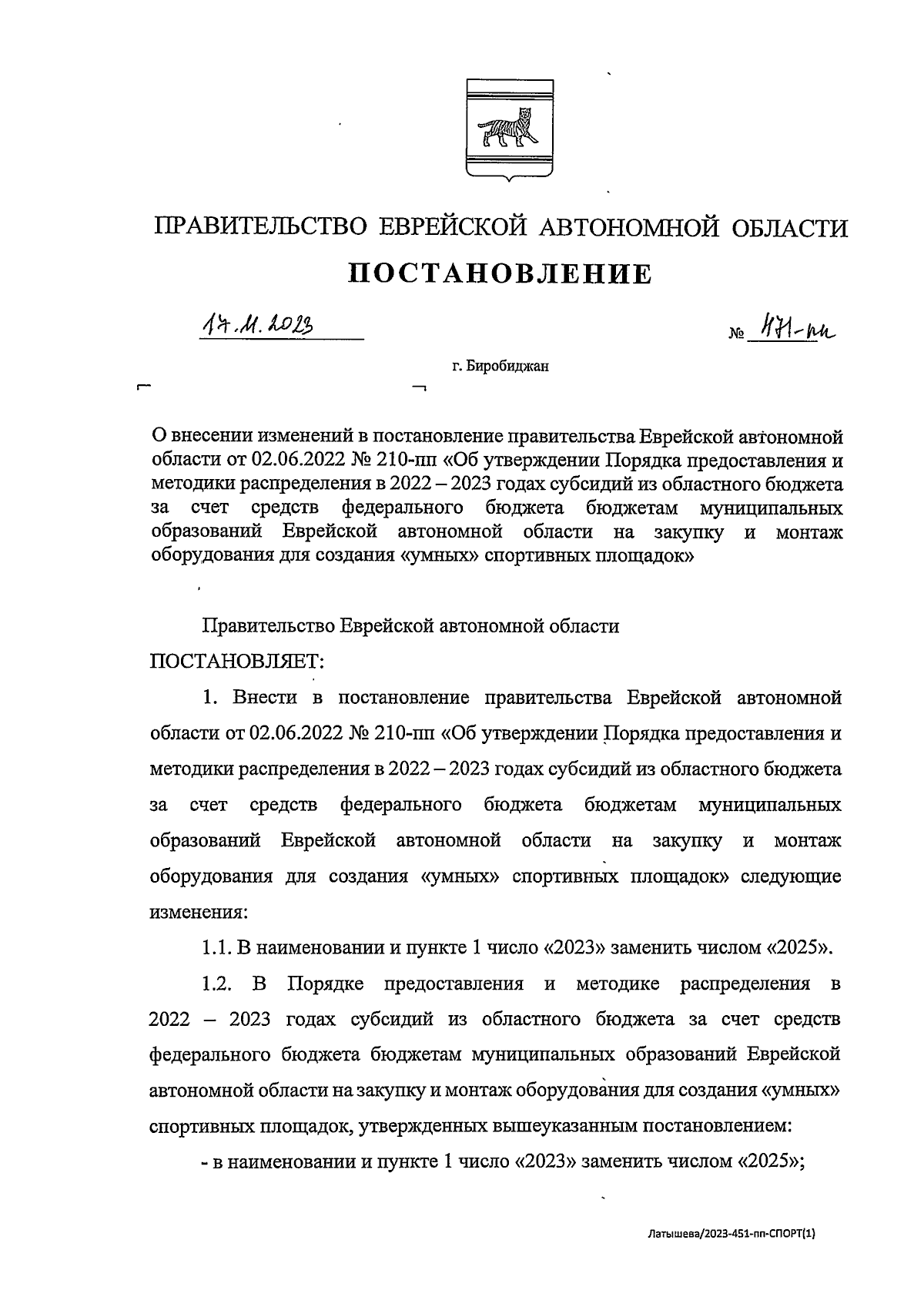 ПРАВИТЕЛЬСТВО ЕВРЕЙСКОЙ АВТОНОМНОЙ ОБЛАСТИ

ПОСТАНОВЛЕНИЕ

17.11.2023 № 471-пп

г. Биробиджан

О внесении изменений в постановление правительства Еврейской автономной области от 02.06.2022 № 210-пп «Об утверждении Порядка предоставления и методики распределения в 2022 – 2023 годах субсидий из областного бюджета за счет средств федерального бюджета бюджетам муниципальных образований Еврейской автономной области на закупку и монтаж оборудования для создания «умных» спортивных площадок»

Правительство Еврейской автономной области

ПОСТАНОВЛЯЕТ:

1. Внести в постановление правительства Еврейской автономной области от 02.06.2022 № 210-пп «Об утверждении Порядка предоставления и методики распределения в 2022 – 2023 годах субсидий из областного бюджета за счет средств федерального бюджета бюджетам муниципальных образований Еврейской автономной области на закупку и монтаж оборудования для создания «умных» спортивных площадок» следующие изменения:

1.1. В наименовании и пункте 1 число «2023» заменить числом «2025».

1.2. В Порядке предоставления и методике распределения в 2022 – 2023 годах субсидий из областного бюджета за счет средств федерального бюджета бюджетам муниципальных образований Еврейской автономной области на закупку и монтаж оборудования для создания «умных» спортивных площадок, утвержденных вышеуказанным постановлением:

- в наименовании и пункте 1 число «2023» заменить числом «2025»;

Латышева/2023-451-пп-СПОРТ(1)